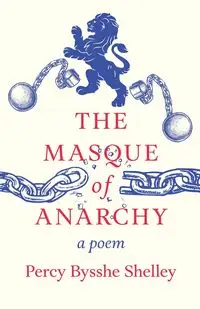 THE MASQUE of ANARCHY

a poem

Percy Bysshe Shelley